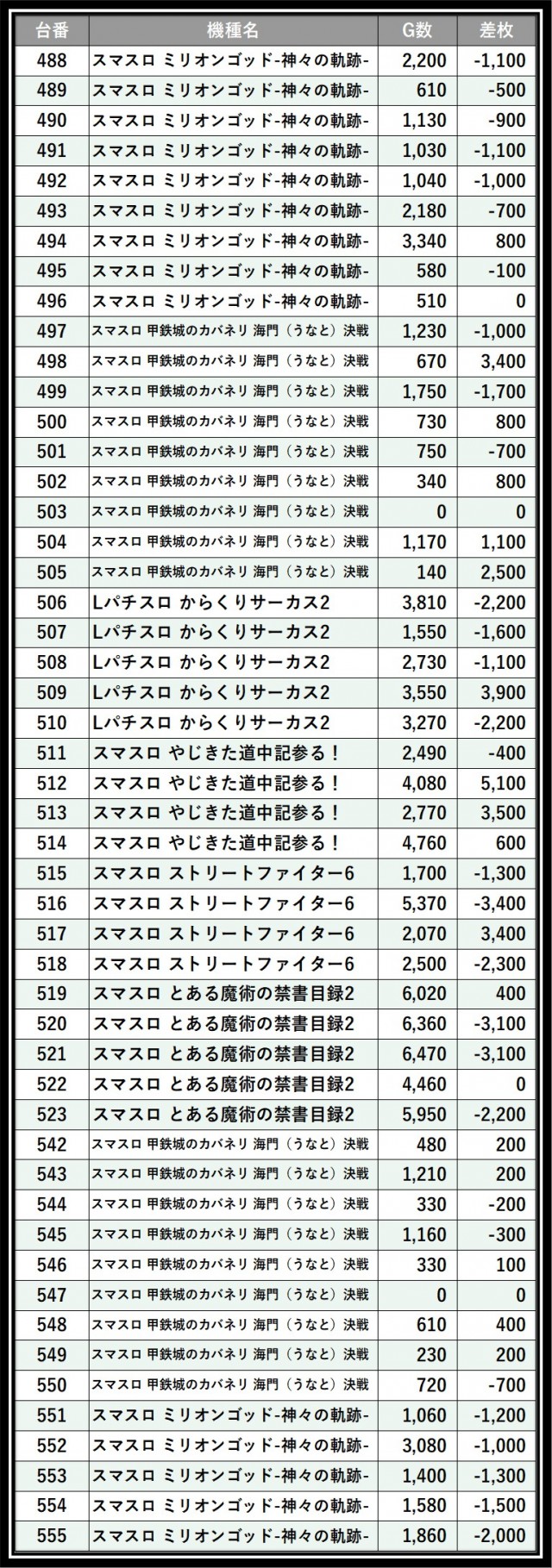 | 台番 | 機種名 | G数 | 差枚 |
|---|---|---|---|
| 488 | スマスロ ミリオンゴッド-神々の軌跡- | 2,200 | -1,100 |
| 489 | スマスロ ミリオンゴッド-神々の軌跡- | 610 | -500 |
| 490 | スマスロ ミリオンゴッド-神々の軌跡- | 1,130 | -900 |
| 491 | スマスロ ミリオンゴッド-神々の軌跡- | 1,030 | -1,100 |
| 492 | スマスロ ミリオンゴッド-神々の軌跡- | 1,040 | -1,000 |
| 493 | スマスロ ミリオンゴッド-神々の軌跡- | 2,180 | -700 |
| 494 | スマスロ ミリオンゴッド-神々の軌跡- | 3,340 | 800 |
| 495 | スマスロ ミリオンゴッド-神々の軌跡- | 580 | -100 |
| 496 | スマスロ ミリオンゴッド-神々の軌跡- | 510 | 0 |
| 497 | スマスロ 甲鉄城のカバネリ 海門(うなと)決戦 | 1,230 | -1,000 |
| 498 | スマスロ 甲鉄城のカバネリ 海門(うなと)決戦 | 670 | 3,400 |
| 499 | スマスロ 甲鉄城のカバネリ 海門(うなと)決戦 | 1,750 | -1,700 |
| 500 | スマスロ 甲鉄城のカバネリ 海門(うなと)決戦 | 730 | 800 |
| 501 | スマスロ 甲鉄城のカバネリ 海門(うなと)決戦 | 750 | -700 |
| 502 | スマスロ 甲鉄城のカバネリ 海門(うなと)決戦 | 340 | 800 |
| 503 | スマスロ 甲鉄城のカバネリ 海門(うなと)決戦 | 0 | 0 |
| 504 | スマスロ 甲鉄城のカバネリ 海門(うなと)決戦 | 1,170 | 1,100 |
| 505 | スマスロ 甲鉄城のカバネリ 海門(うなと)決戦 | 140 | 2,500 |
| 506 | Lパチスロ からくりサーカス2 | 3,810 | -2,200 |
| 507 | Lパチスロ からくりサーカス2 | 1,550 | -1,600 |
| 508 | Lパチスロ からくりサーカス2 | 2,730 | -1,100 |
| 509 | Lパチスロ からくりサーカス2 | 3,550 | 3,900 |
| 510 | Lパチスロ からくりサーカス2 | 3,270 | -2,200 |
| 511 | スマスロ やじきた道中記参る! | 2,490 | -400 |
| 512 | スマスロ やじきた道中記参る! | 4,080 | 5,100 |
| 513 | スマスロ やじきた道中記参る! | 2,770 | 3,500 |
| 514 | スマスロ やじきた道中記参る! | 4,760 | 600 |
| 515 | スマスロ ストリートファイター6 | 1,700 | -1,300 |
| 516 | スマスロ ストリートファイター6 | 5,370 | -3,400 |
| 517 | スマスロ ストリートファイター6 | 2,070 | 3,400 |
| 518 | スマスロ ストリートファイター6 | 2,500 | -2,300 |
| 519 | スマスロ とある魔術の禁書目録2 | 6,020 | 400 |
| 520 | スマスロ とある魔術の禁書目録2 | 6,360 | -3,100 |
| 521 | スマスロ とある魔術の禁書目録2 | 6,470 | -3,100 |
| 522 | スマスロ とある魔術の禁書目録2 | 4,460 | 0 |
| 523 | スマスロ とある魔術の禁書目録2 | 5,950 | -2,200 |
| 542 | スマスロ 甲鉄城のカバネリ 海門(うなと)決戦 | 480 | 200 |
| 543 | スマスロ 甲鉄城のカバネリ 海門(うなと)決戦 | 1,210 | 200 |
| 544 | スマスロ 甲鉄城のカバネリ 海門(うなと)決戦 | 330 | -200 |
| 545 | スマスロ 甲鉄城のカバネリ 海門(うなと)決戦 | 1,160 | -300 |
| 546 | スマスロ 甲鉄城のカバネリ 海門(うなと)決戦 | 330 | 100 |
| 547 | スマスロ 甲鉄城のカバネリ 海門(うなと)決戦 | 0 | 0 |
| 548 | スマスロ 甲鉄城のカバネリ 海門(うなと)決戦 | 610 | 400 |
| 549 | スマスロ 甲鉄城のカバネリ 海門(うなと)決戦 | 230 | 200 |
| 550 | スマスロ 甲鉄城のカバネリ 海門(うなと)決戦 | 720 | -700 |
| 551 | スマスロ ミリオンゴッド-神々の軌跡- | 1,060 | -1,200 |
| 552 | スマスロ ミリオンゴッド-神々の軌跡- | 3,080 | -1,000 |
| 553 | スマスロ ミリオンゴッド-神々の軌跡- | 1,400 | -1,300 |
| 554 | スマスロ ミリオンゴッド-神々の軌跡- | 1,580 | -1,500 |
| 555 | スマスロ ミリオンゴッド-神々の軌跡- | 1,860 | -2,000 |